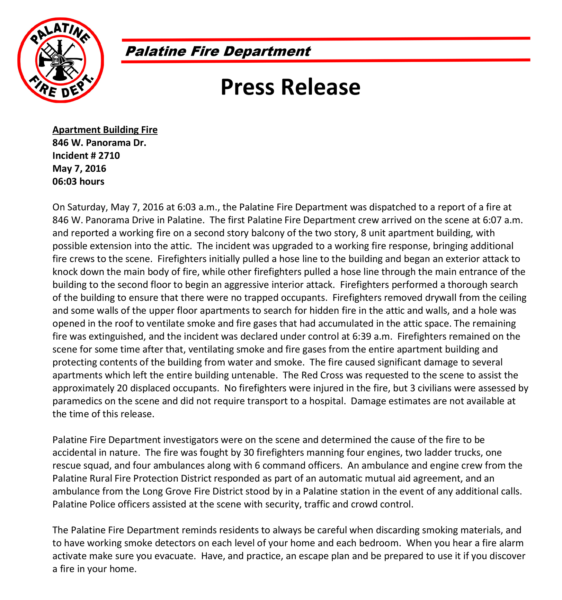 PALATINE FIRE DEPT.

Palatine Fire Department

Press Release

Apartment Building Fire
846 W. Panorama Dr.
Incident # 2710
May 7, 2016
06:03 hours

On Saturday, May 7, 2016 at 6:03 a.m., the Palatine Fire Department was dispatched to a report of a fire at 846 W. Panorama Drive in Palatine. The first Palatine Fire Department crew arrived on the scene at 6:07 a.m. and reported a working fire on a second story balcony of the two story, 8 unit apartment building, with possible extension into the attic. The incident was upgraded to a working fire response, bringing additional fire crews to the scene. Firefighters initially pulled a hose line to the building and began an exterior attack to knock down the main body of fire, while other firefighters pulled a hose line through the main entrance of the building to the second floor to begin an aggressive interior attack. Firefighters performed a thorough search of the building to ensure that there were no trapped occupants. Firefighters removed drywall from the ceiling and some walls of the upper floor apartments to search for hidden fire in the attic and walls, and a hole was opened in the roof to ventilate smoke and fire gases that had accumulated in the attic space. The remaining fire was extinguished, and the incident was declared under control at 6:39 a.m. Firefighters remained on the scene for some time after that, ventilating smoke and fire gases from the entire apartment building and protecting contents of the building from water and smoke. The fire caused significant damage to several apartments which left the entire building untenable. The Red Cross was requested to the scene to assist the approximately 20 displaced occupants. No firefighters were injured in the fire, but 3 civilians were assessed by paramedics on the scene and did not require transport to a hospital. Damage estimates are not available at the time of this release.

Palatine Fire Department investigators were on the scene and determined the cause of the fire to be accidental in nature. The fire was fought by 30 firefighters manning four engines, two ladder trucks, one rescue squad, and four ambulances along with 6 command officers. An ambulance and engine crew from the Palatine Rural Fire Protection District responded as part of an automatic mutual aid agreement, and an ambulance from the Long Grove Fire District stood by in a Palatine station in the event of any additional calls. Palatine Police officers assisted at the scene with security, traffic and crowd control.

The Palatine Fire Department reminds residents to always be careful when discarding smoking materials, and to have working smoke detectors on each level of your home and each bedroom. When you hear a fire alarm activate make sure you evacuate. Have, and practice, an escape plan and be prepared to use it if you discover a fire in your home.